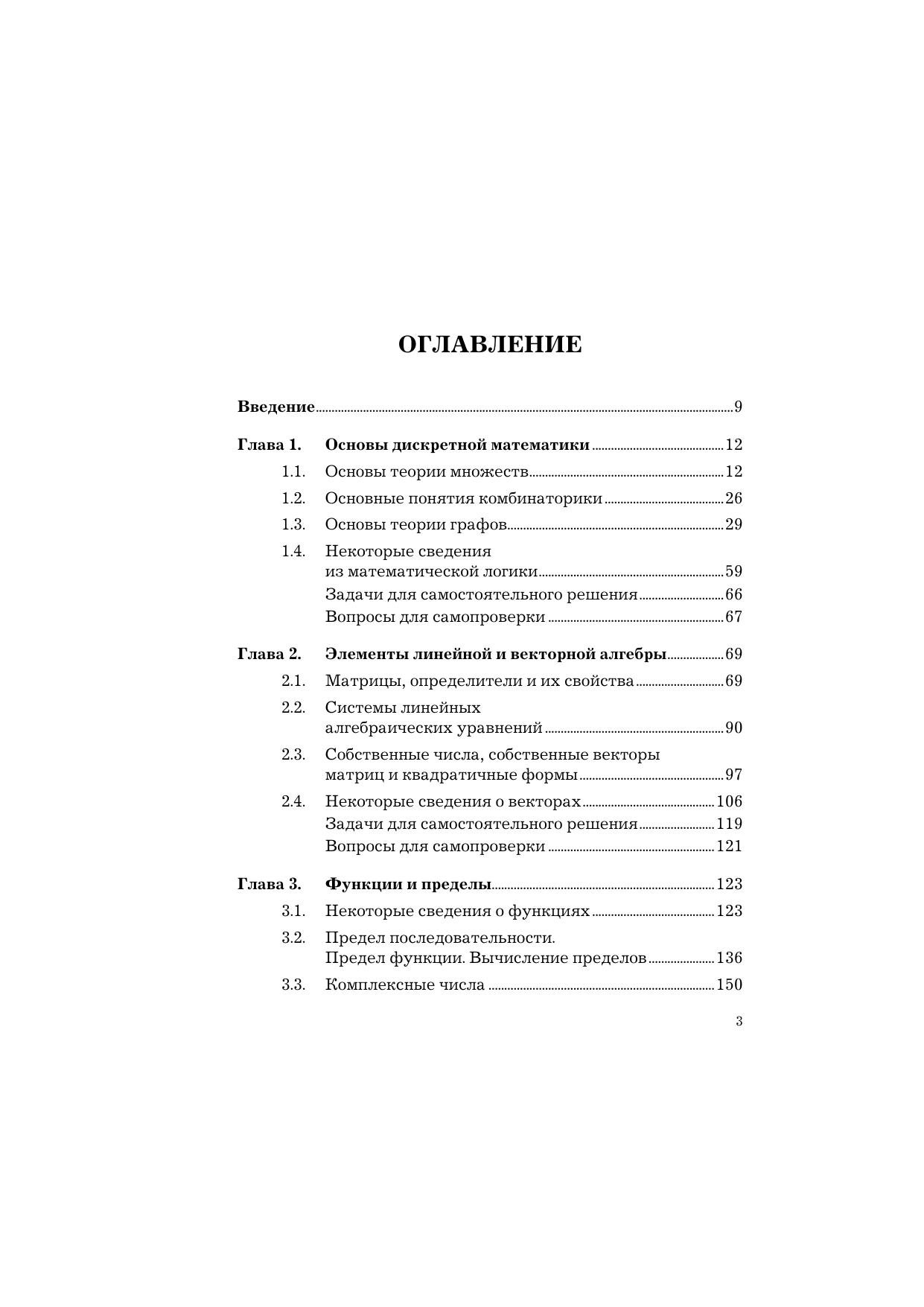 ОГЛАВЛЕНИЕ

Введение ..... 9

Глава 1. Основы дискретной математики ..... 12
1.1. Основы теории множеств ..... 12
1.2. Основные понятия комбинаторики ..... 26
1.3. Основы теории графов ..... 29
1.4. Некоторые сведения из математической логики ..... 59
Задачи для самостоятельного решения ..... 66
Вопросы для самопроверки ..... 67

Глава 2. Элементы линейной и векторной алгебры ..... 69
2.1. Матрицы, определители и их свойства ..... 69
2.2. Системы линейных алгебраических уравнений ..... 90
2.3. Собственные числа, собственные векторы матриц и квадратичные формы ..... 97
2.4. Некоторые сведения о векторах ..... 106
Задачи для самостоятельного решения ..... 119
Вопросы для самопроверки ..... 121

Глава 3. Функции и пределы ..... 123
3.1. Некоторые сведения о функциях ..... 123
3.2. Предел последовательности. Предел функции. Вычисление пределов ..... 136
3.3. Комплексные числа ..... 150

3